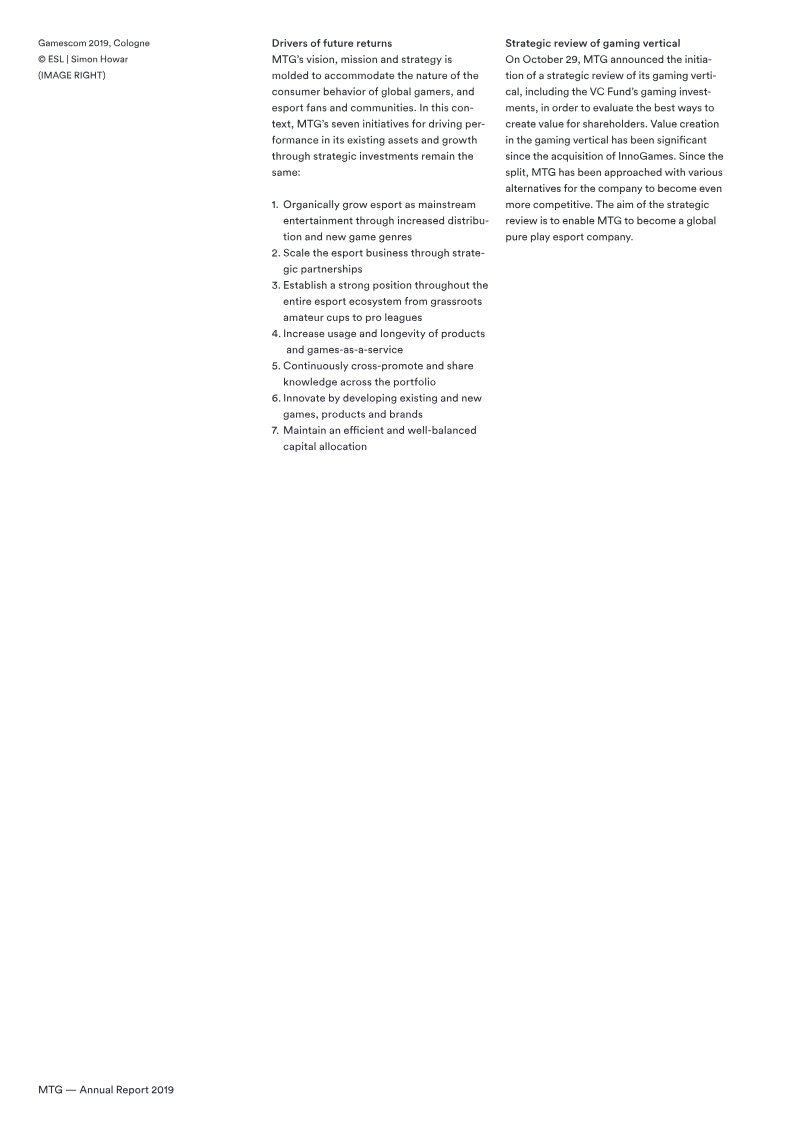 Gamescom 2019, Cologne
© ESL | Simon Howar
(IMAGE RIGHT)

Drivers of future returns
MTG's vision, mission and strategy is molded to accommodate the nature of the consumer behavior of global gamers, and esport fans and communities. In this context, MTG's seven initiatives for driving performance in its existing assets and growth through strategic investments remain the same:

1. Organically grow esport as mainstream entertainment through increased distribution and new game genres
2. Scale the esport business through strategic partnerships
3. Establish a strong position throughout the entire esport ecosystem from grassroots amateur cups to pro leagues
4. Increase usage and longevity of products and games-as-a-service
5. Continuously cross-promote and share knowledge across the portfolio
6. Innovate by developing existing and new games, products and brands
7. Maintain an efficient and well-balanced capital allocation

Strategic review of gaming vertical
On October 29, MTG announced the initiation of a strategic review of its gaming vertical, including the VC Fund's gaming investments, in order to evaluate the best ways to create value for shareholders. Value creation in the gaming vertical has been significant since the acquisition of InnoGames. Since the split, MTG has been approached with various alternatives for the company to become even more competitive. The aim of the strategic review is to enable MTG to become a global pure play esport company.

MTG — Annual Report 2019